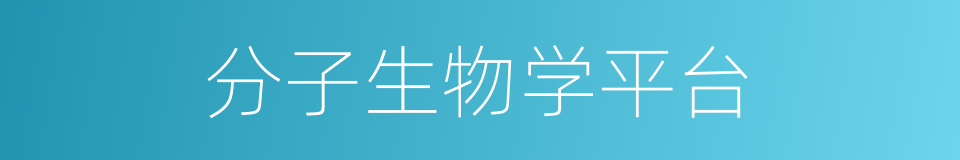 分子生物学平台